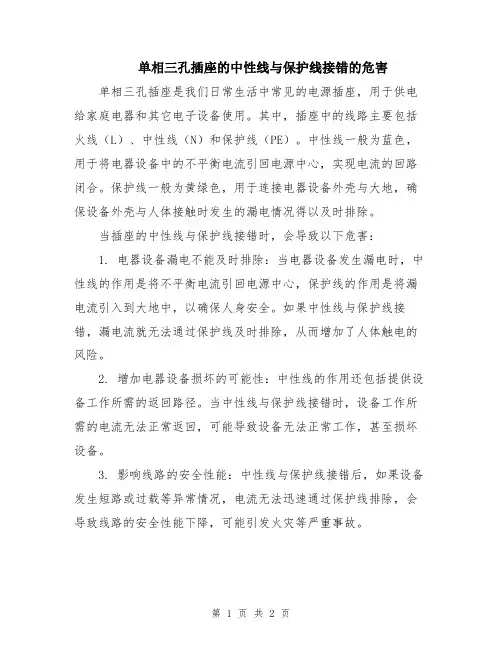 单相三孔插座的中性线与保护线接错的危害

单相三孔插座是我们日常生活中常见的电源插座，用于供电给家庭电器和其它电子设备使用。其中，插座中的线路主要包括火线（L）、中性线（N）和保护线（PE）。中性线一般为蓝色，用于将电器设备中的不平衡电流引回电源中心，实现电流的回路闭合。保护线一般为黄绿色，用于连接电器设备外壳与大地，确保设备外壳与人体接触时发生的漏电情况得以及时排除。

当插座的中性线与保护线接错时，会导致以下危害：

1. 电器设备漏电不能及时排除：当电器设备发生漏电时，中性线的作用是将不平衡电流引回电源中心，保护线的作用是将漏电流引入到大地中，以确保人身安全。如果中性线与保护线接错，漏电流就无法通过保护线及时排除，从而增加了人体触电的风险。

2. 增加电器设备损坏的可能性：中性线的作用还包括提供设备工作所需的返回路径。当中性线与保护线接错时，设备工作所需的电流无法正常返回，可能导致设备无法正常工作，甚至损坏设备。

3. 影响线路的安全性能：中性线与保护线接错后，如果设备发生短路或过载等异常情况，电流无法迅速通过保护线排除，会导致线路的安全性能下降，可能引发火灾等严重事故。

第 1 页 共 2 页